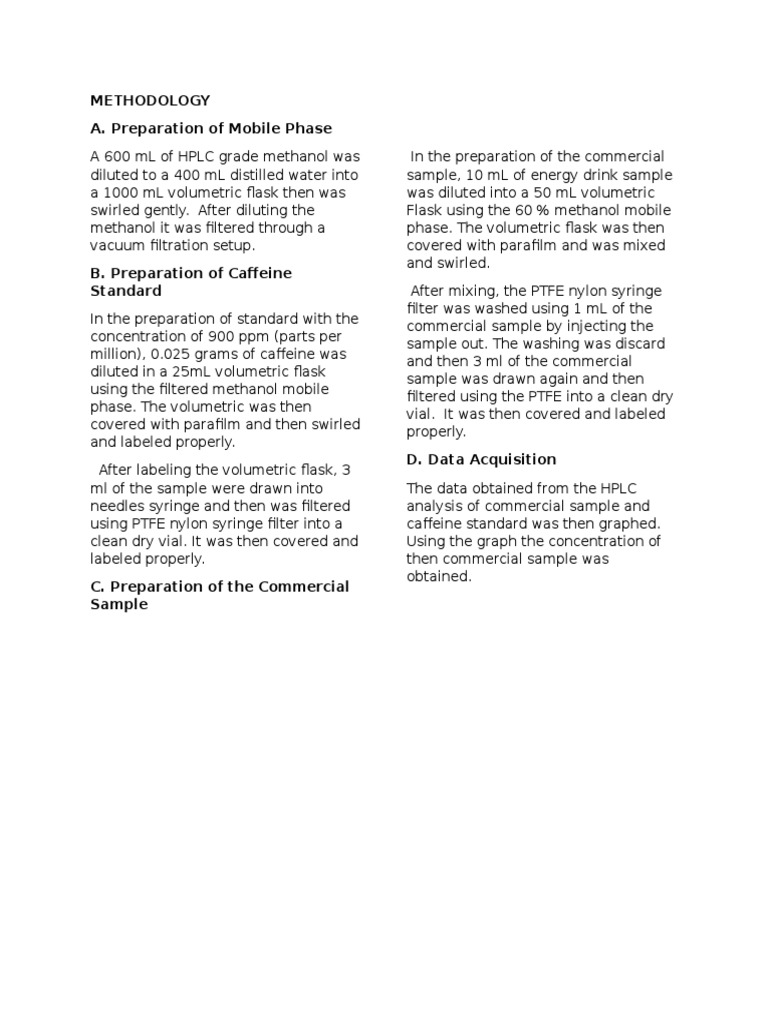 METHODOLOGY

A. Preparation of Mobile Phase

A 600 mL of HPLC grade methanol was diluted to a 400 mL distilled water into a 1000 mL volumetric flask then was swirled gently. After diluting the methanol it was filtered through a vacuum filtration setup.

B. Preparation of Caffeine Standard

In the preparation of standard with the concentration of 900 ppm (parts per million), 0.025 grams of caffeine was diluted in a 25mL volumetric flask using the filtered methanol mobile phase. The volumetric was then covered with parafilm and then swirled and labeled properly.

After labeling the volumetric flask, 3 ml of the sample were drawn into needles syringe and then was filtered using PTFE nylon syringe filter into a clean dry vial. It was then covered and labeled properly.

C. Preparation of the Commercial Sample

In the preparation of the commercial sample, 10 mL of energy drink sample was diluted into a 50 mL volumetric Flask using the 60 % methanol mobile phase. The volumetric flask was then covered with parafilm and was mixed and swirled.

After mixing, the PTFE nylon syringe filter was washed using 1 mL of the commercial sample by injecting the sample out. The washing was discard and then 3 ml of the commercial sample was drawn again and then filtered using the PTFE into a clean dry vial. It was then covered and labeled properly.

D. Data Acquisition

The data obtained from the HPLC analysis of commercial sample and caffeine standard was then graphed. Using the graph the concentration of then commercial sample was obtained.